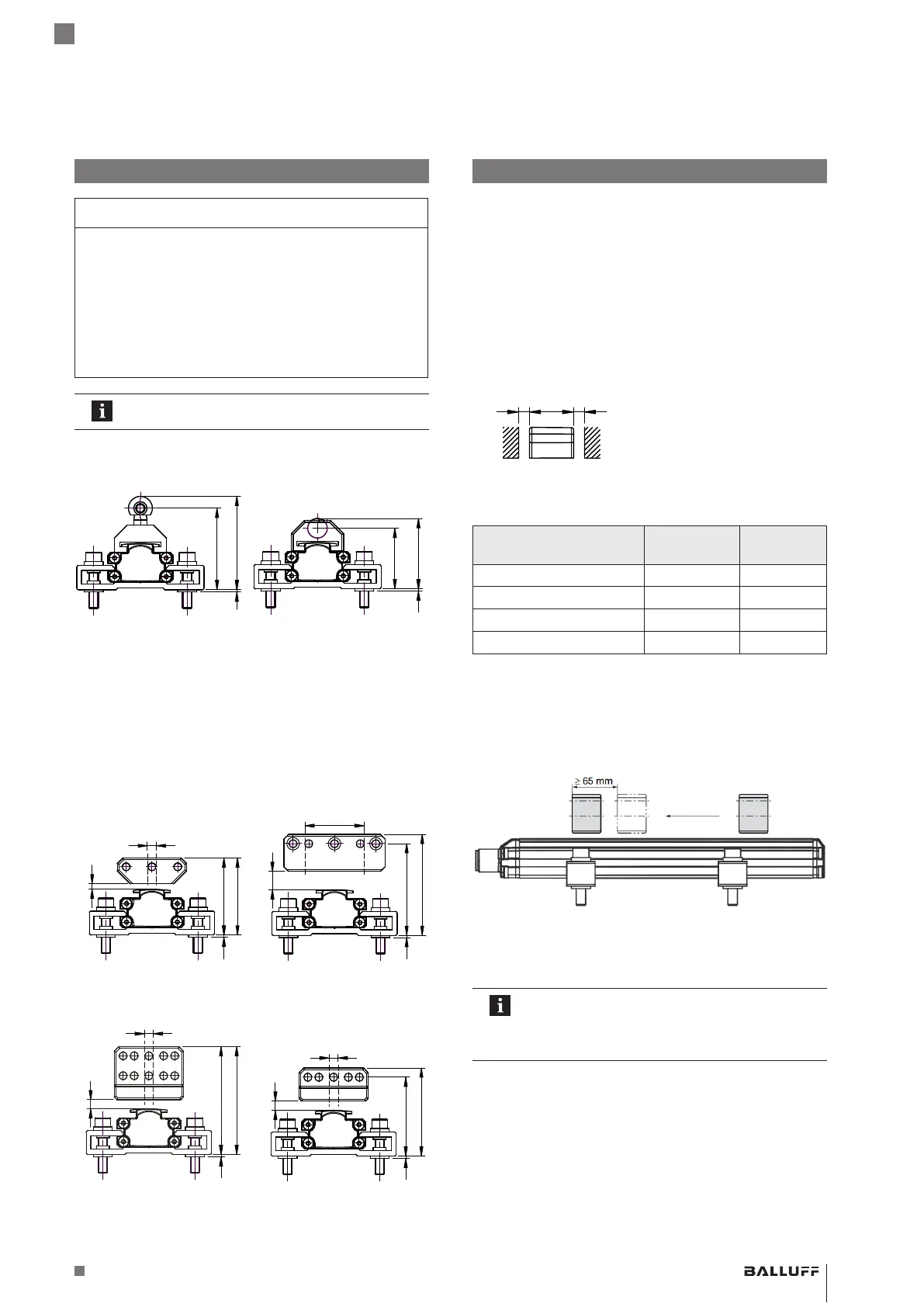 ≥ 65 mm

BALLUFF